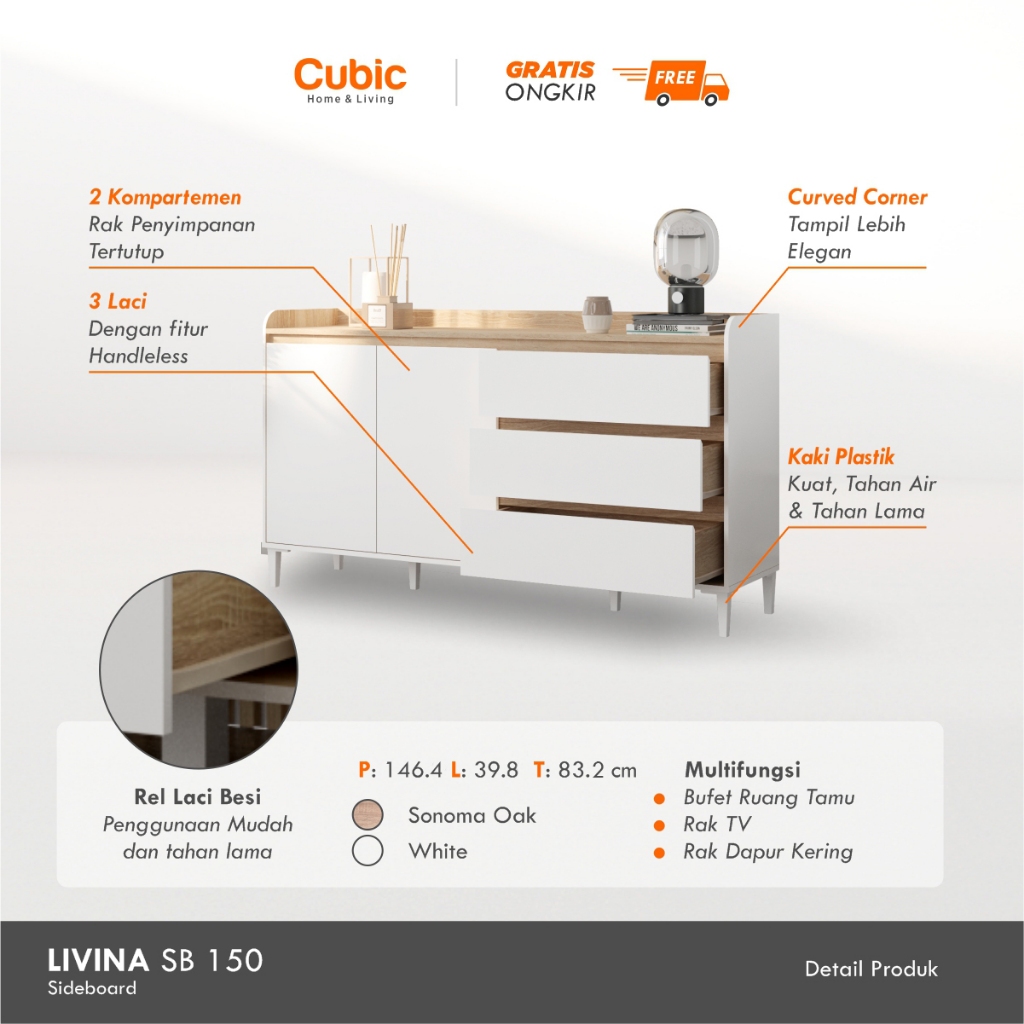 Cubic
Home & Living

GRATIS
ONGKIR
FREE

2 Kompartemen
Rak Penyimpanan Tertutup

3 Laci
Dengan fitur Handleless

Curved Corner
Tampil Lebih Elegan

Kaki Plastik
Kuat, Tahan Air & Tahan Lama

Rel Laci Besi
Penggunaan Mudah dan tahan lama

P: 146.4 L: 39.8 T: 83.2 cm

Sonoma Oak
White

Multifungsi
• Bufet Ruang Tamu
• Rak TV
• Rak Dapur Kering

LIVINA SB 150
Sideboard

Detail Produk